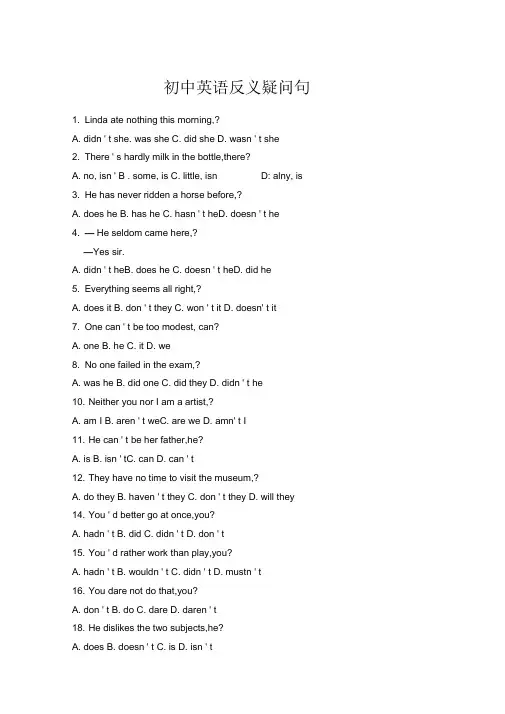 初中英语反义疑问句

1. Linda ate nothing this morning,?

A. didn ' t she. was she C. did she D. wasn ' t she

2. There ' s hardly milk in the bottle,there?

A. no, isn ' B . some, is C. little, isn D: alny, is

3. He has never ridden a horse before,?

A. does he B. has he C. hasn ' t heD. doesn ' t he

4. — He seldom came here,?

—Yes sir.

A. didn ' t heB. does he C. doesn ' t heD. did he

5. Everything seems all right,?

A. does it B. don ' t they C. won ' t it D. doesn' t it

7. One can ' t be too modest, can?

A. one B. he C. it D. we

8. No one failed in the exam,?

A. was he B. did one C. did they D. didn ' t he

10. Neither you nor I am a artist,?

A. am I B. aren ' t weC. are we D. amn' t I

11. He can ' t be her father,he?

A. is B. isn ' tC. can D. can ' t

12. They have no time to visit the museum,?

A. do they B. haven ' t they C. don ' t they D. will they

14. You ' d better go at once,you?

A. hadn ' t B. did C. didn ' t D. don ' t

15. You ' d rather work than play,you?

A. hadn ' t B. wouldn ' t C. didn ' t D. mustn ' t

16. You dare not do that,you?

A. don ' t B. do C. dare D. daren ' t

18. He dislikes the two subjects,he?

A. does B. doesn ' t C. is D. isn ' t